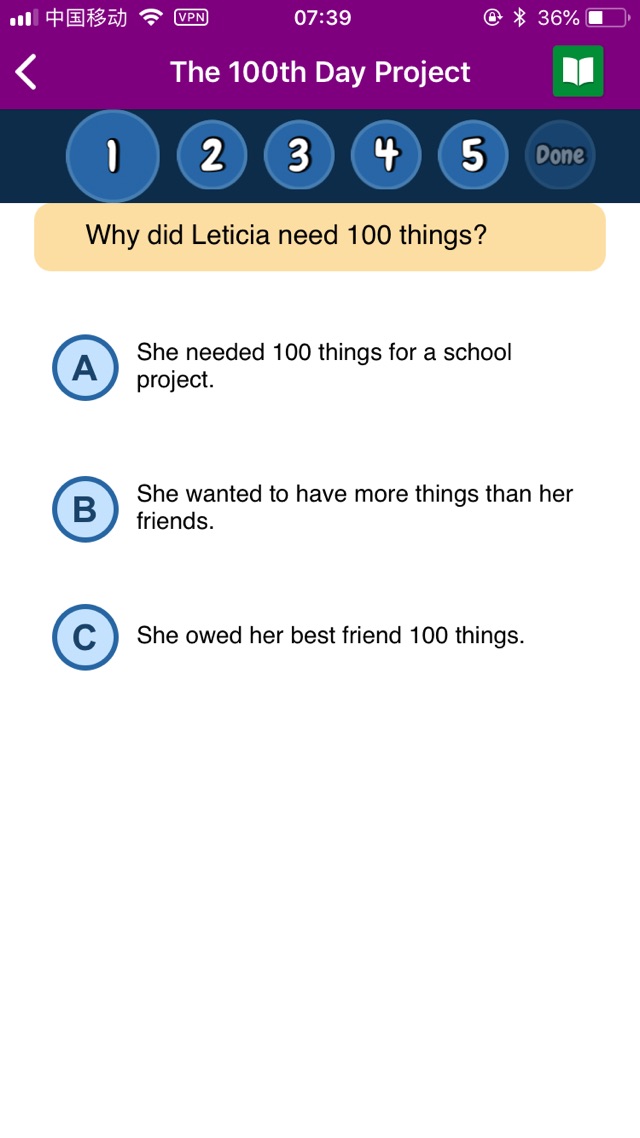 中国移动 VPN 07:39 36%

The 100th Day Project

1 2 3 4 5 Done

Why did Leticia need 100 things?

A She needed 100 things for a school project.

B She wanted to have more things than her friends.

C She owed her best friend 100 things.